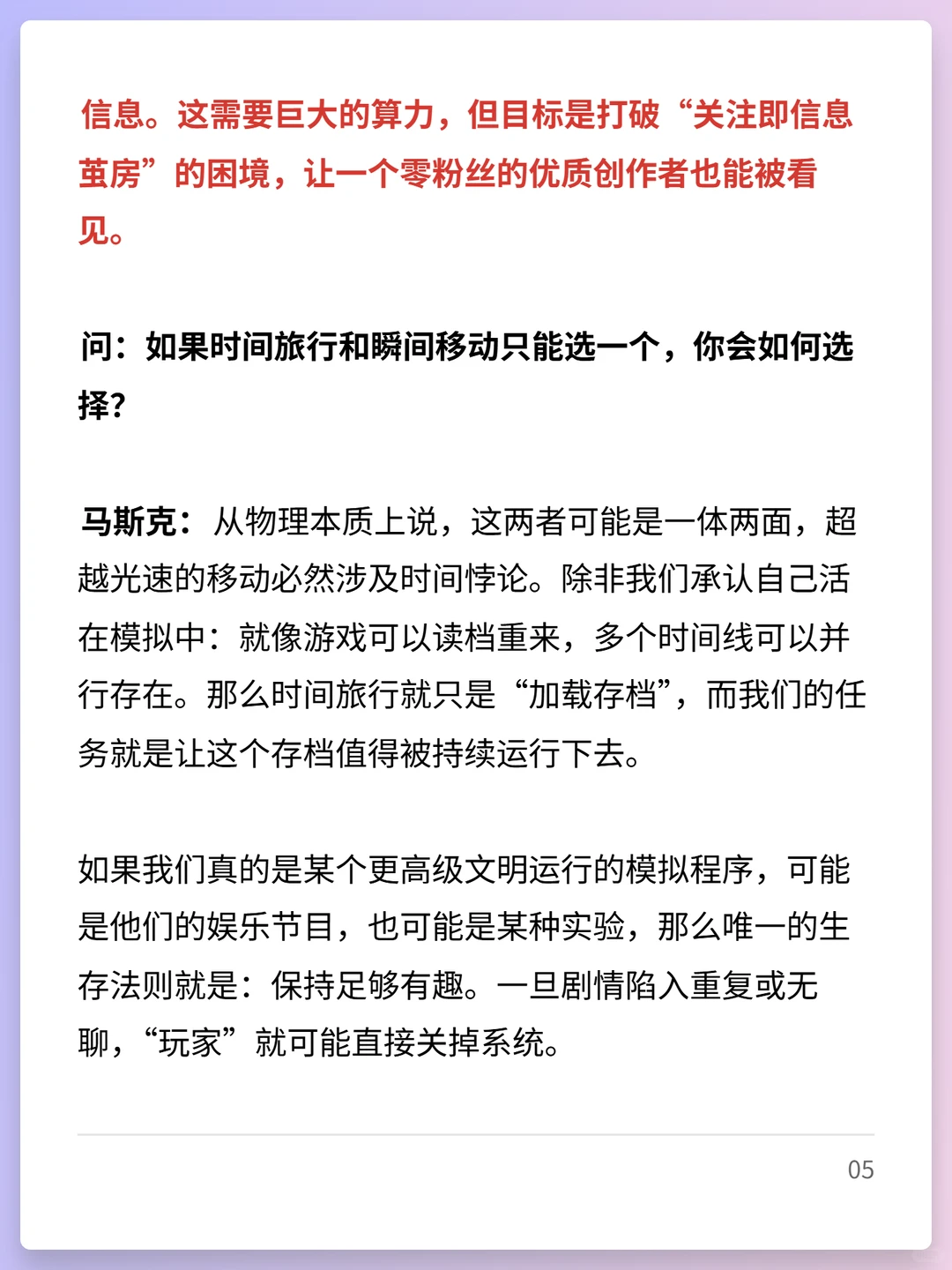 信息。这需要巨大的算力，但目标是打破“关注即信息茧房”的困境，让一个零粉丝的优质创作者也能被看见。

问：如果时间旅行和瞬间移动只能选一个，你会如何选择?

马斯克：从物理本质上说，这两者可能是一体两面，超越光速的移动必然涉及时间悖论。除非我们承认自己活在模拟中：就像游戏可以读档重来，多个时间线可以并行存在。那么时间旅行就只是“加载存档”，而我们的任务就是让这个存档值得被持续运行下去。

如果我们真的是某个更高级文明运行的模拟程序，可能是他们的娱乐节目，也可能是某种实验，那么唯一的生存法则就是：保持足够有趣。一旦剧情陷入重复或无聊，“玩家”就可能直接关掉系统。

05